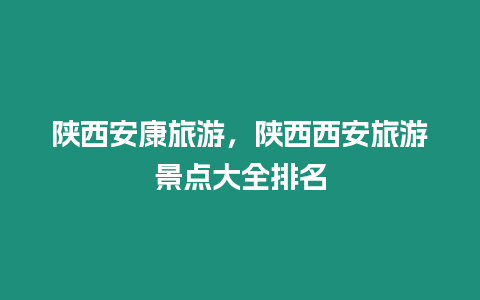 陕西安康旅游，陕西西安旅游景点大全排名